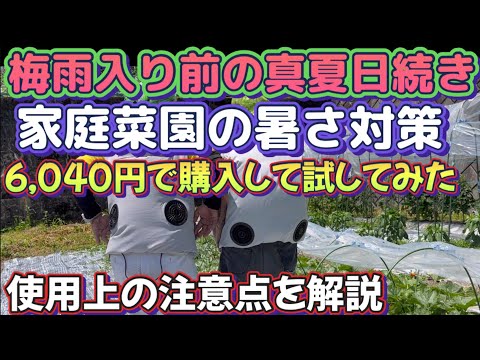 梅雨入り前の真夏日続き
家庭菜園の暑さ対策
6,040円で購入して試してみた
使用上の注意点を解説